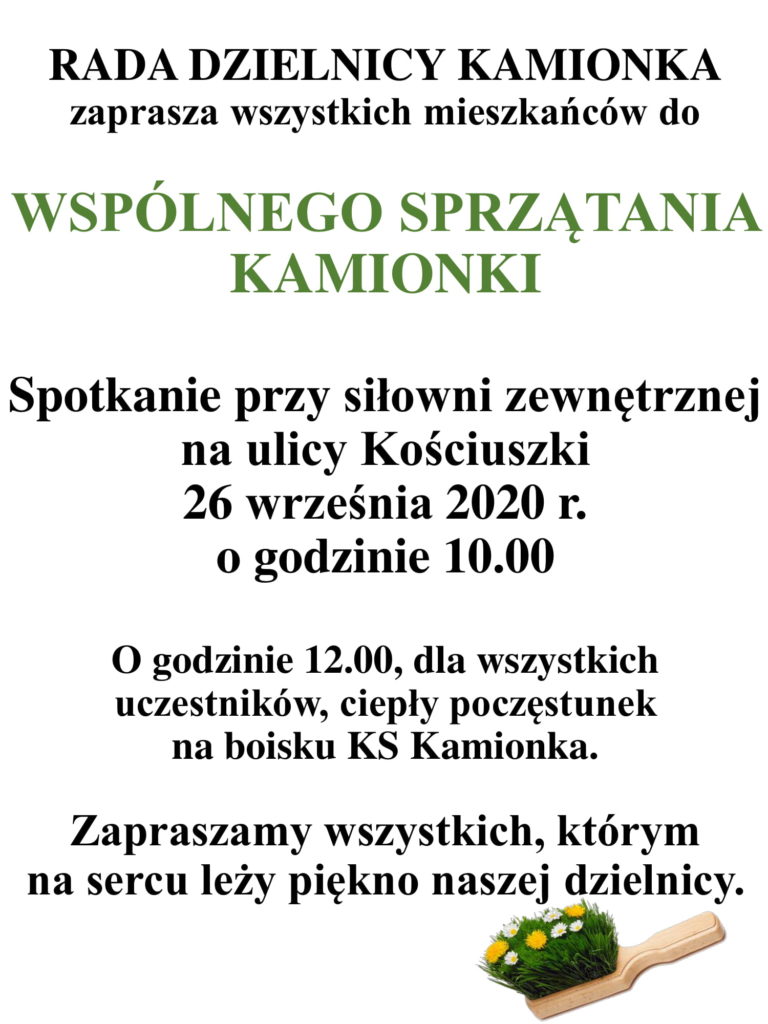 RADA DZIELNICY KAMIONKA
zaprasza wszystkich mieszkańców do

WSPÓLNEGO SPRZĄTANIA KAMIONKI

Spotkanie przy siłowni zewnętrznej na ulicy Kościuszki
26 września 2020 r.
o godzinie 10.00

O godzinie 12.00, dla wszystkich uczestników, ciepły poczęstunek na boisku KS Kamionka.

Zapraszamy wszystkich, którym na sercu leży piękno naszej dzielnicy.